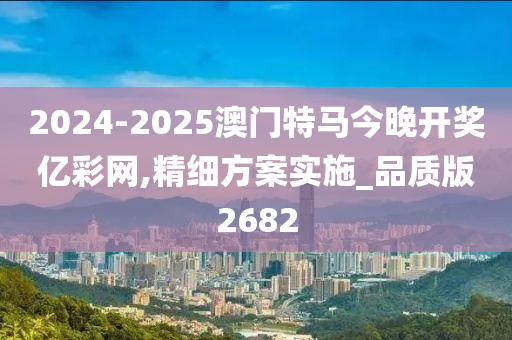 2024-2025澳门特马今晚开奖亿彩网,精细方案实施_品质版2682